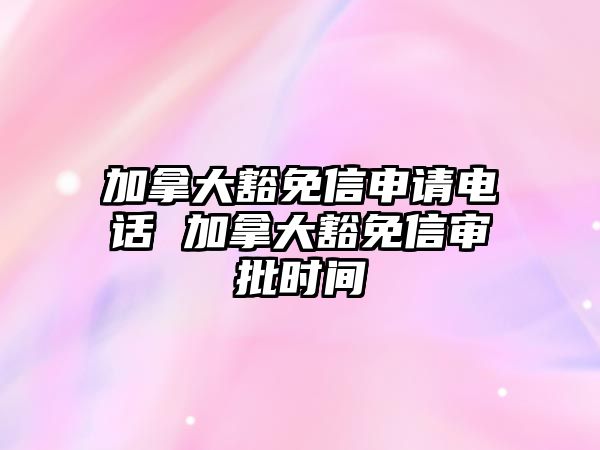 加拿大豁免信申请电话 加拿大豁免信审批时间